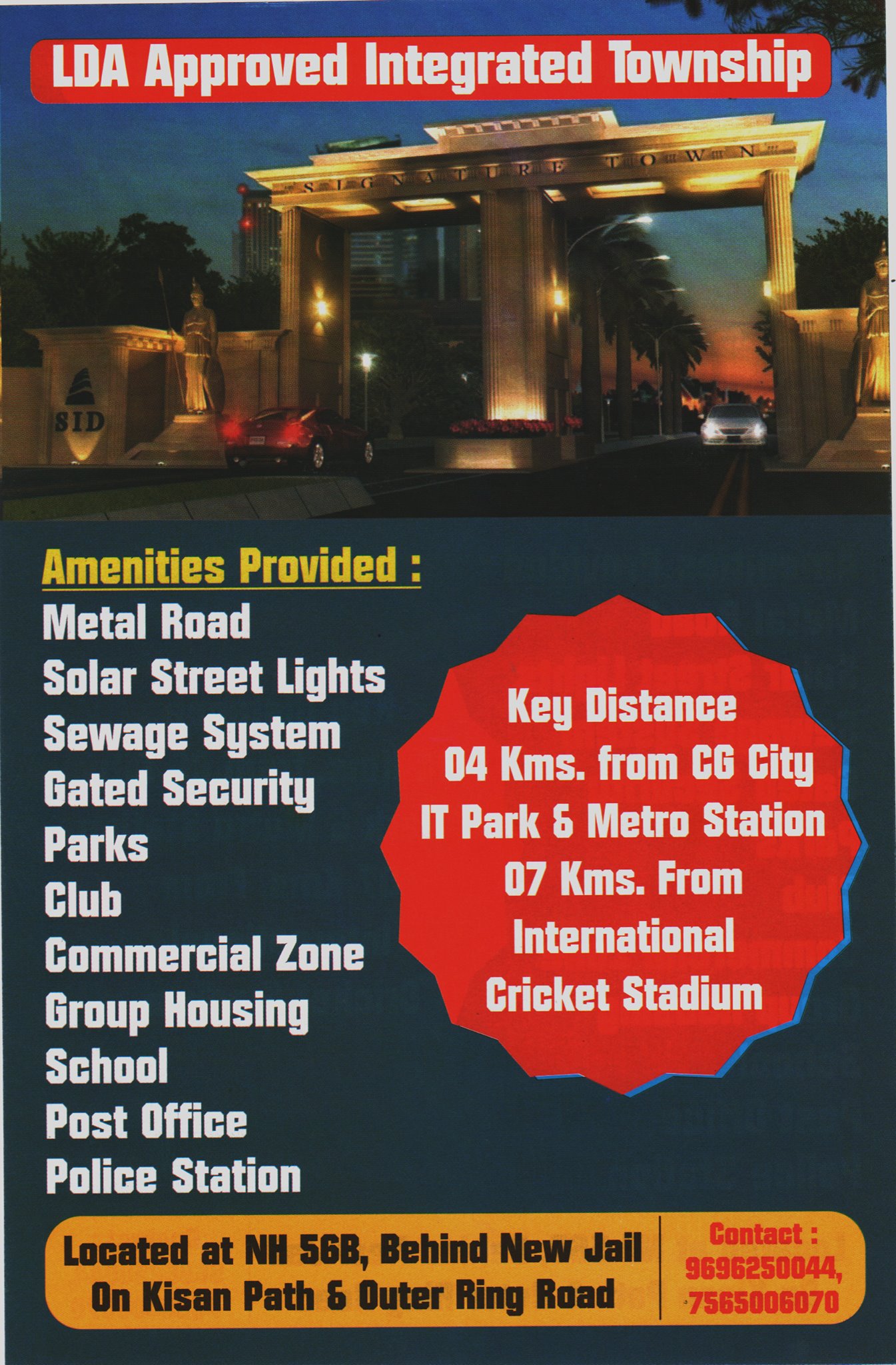 LDA Approved Integrated Township

SIGNATURE TOWN

SID

Amenities Provided :

Metal Road
Solar Street Lights
Sewage System
Gated Security
Parks
Club
Commercial Zone
Group Housing
School
Post Office
Police Station

Key Distance
04 Kms. from CG City
IT Park & Metro Station
07 Kms. From
International
Cricket Stadium

Located at NH 56B, Behind New Jail
On Kisan Path & Outer Ring Road

Contact :
9696250044,
7565006070